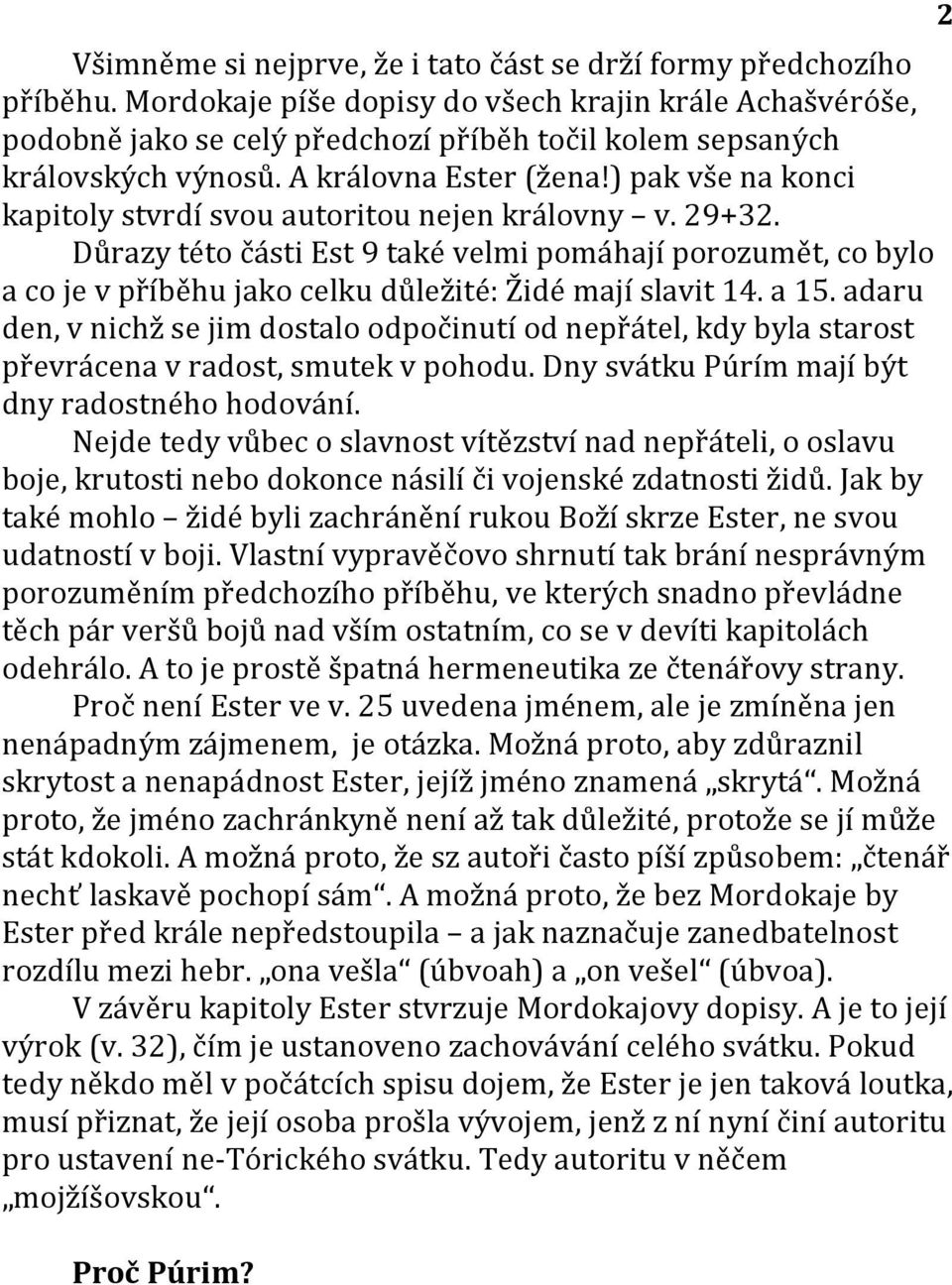 2

Všimněme si nejprve, že i tato část se drží formy předchozího příběhu. Mordokaje píše dopisy do všech krajin krále Achašvéróše, podobně jako se celý předchozí příběh točil kolem sepsaných královských výnosů. A královna Ester (žena!) pak vše na konci kapitoly stvrdí svou autoritou nejen královny – v. 29+32.

Důrazy této části Est 9 také velmi pomáhají porozumět, co bylo a co je v příběhu jako celku důležité: Židé mají slavit 14. a 15. adaru den, v nichž se jim dostalo odpočinutí od nepřátel, kdy byla starost převrácena v radost, smutek v pohodu. Dny svátku Púrím mají být dny radostného hodování.

Nejde tedy vůbec o slavnost vítězství nad nepřáteli, o oslavu boje, krutosti nebo dokonce násilí či vojenské zdatnosti židů. Jak by také mohlo – židé byli zachránění rukou Boží skrze Ester, ne svou udatností v boji. Vlastní vypravěčovo shrnutí tak brání nesprávným porozuměním předchozího příběhu, ve kterých snadno převládne těch pár veršů bojů nad vším ostatním, co se v devíti kapitolách odehrálo. A to je prostě špatná hermeneutika ze čtenářovy strany.

Proč není Ester ve v. 25 uvedena jménem, ale je zmíněna jen nenápadným zájmenem, je otázka. Možná proto, aby zdůraznil skrytost a nenapádnost Ester, jejíž jméno znamená „skrytá“. Možná proto, že jméno zachránkyně není až tak důležité, protože se jí může stát kdokoli. A možná proto, že sz autoři často píší způsobem: „čtenář nechť laskavě pochopí sám“. A možná proto, že bez Mordokaje by Ester před krále nepředstoupila – a jak naznačuje zanedbatelnost rozdílu mezi hebr. „ona vešla“ (úbvoah) a „on vešel“ (úbvoa).

V závěru kapitoly Ester stvrzuje Mordokajovy dopisy. A je to její výrok (v. 32), čím je ustanoveno zachovávání celého svátku. Pokud tedy někdo měl v počátcích spisu dojem, že Ester je jen taková loutka, musí přiznat, že její osoba prošla vývojem, jenž z ní nyní činí autoritu pro ustavení ne-Tórického svátku. Tedy autoritu v něčem „mojžíšovskou“.

Proč Púrim?